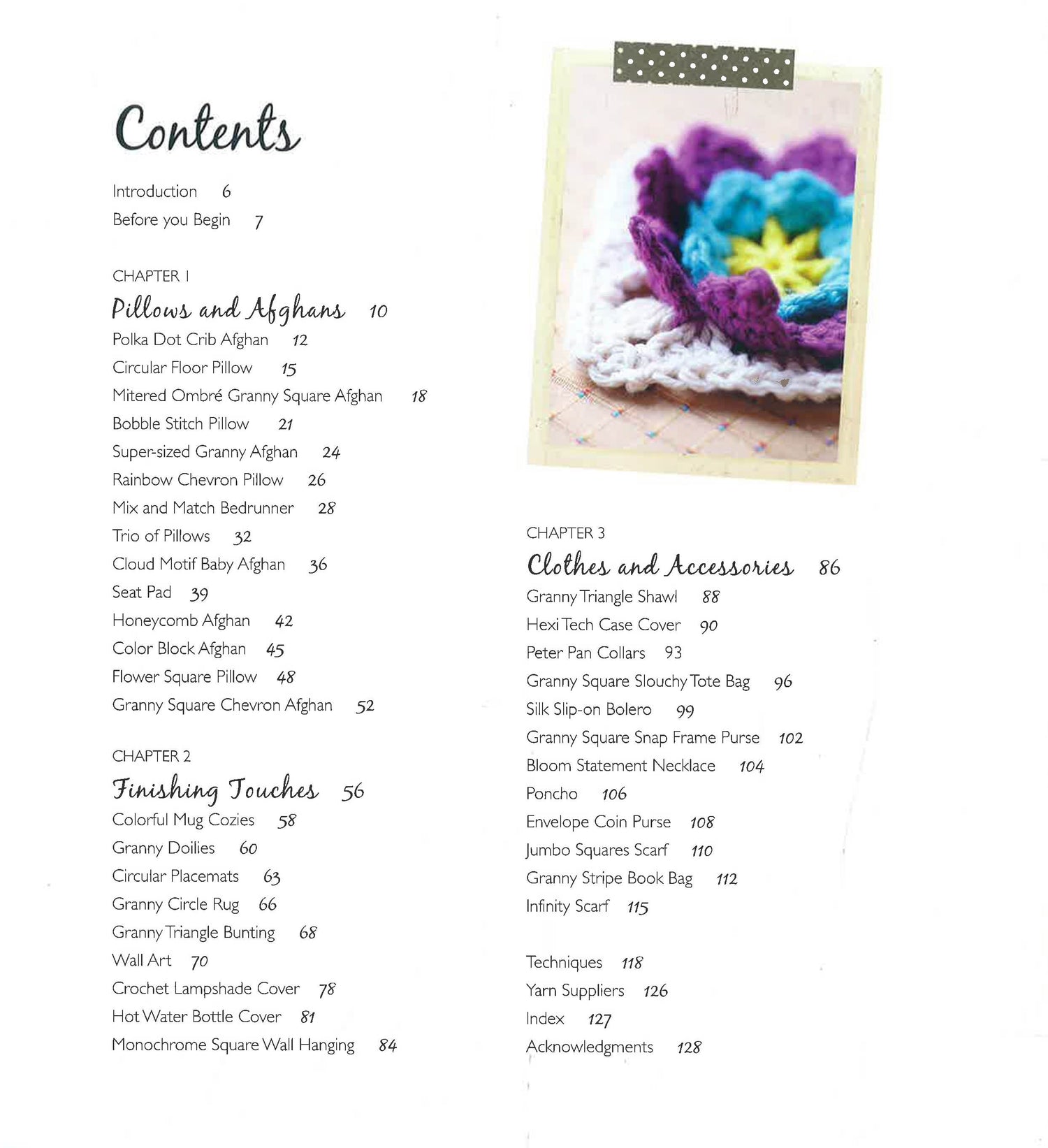 Contents

Introduction 6
Before you Begin 7

CHAPTER 1
Pillows and Afghans 10
Polka Dot Crib Afghan 12
Circular Floor Pillow 15
Mitered Ombré Granny Square Afghan 18
Bobble Stitch Pillow 21
Super-sized Granny Afghan 24
Rainbow Chevron Pillow 26
Mix and Match Bedrunner 28
Trio of Pillows 32
Cloud Motif Baby Afghan 36
Seat Pad 39
Honeycomb Afghan 42
Color Block Afghan 45
Flower Square Pillow 48
Granny Square Chevron Afghan 52

CHAPTER 2
Finishing Touches 56
Colorful Mug Cozies 58
Granny Doilies 60
Circular Placemats 63
Granny Circle Rug 66
Granny Triangle Bunting 68
Wall Art 70
Crochet Lampshade Cover 78
Hot Water Bottle Cover 81
Monochrome Square Wall Hanging 84

CHAPTER 3
Clothes and Accessories 86
Granny Triangle Shawl 88
Hexi Tech Case Cover 90
Peter Pan Collars 93
Granny Square Slouchy Tote Bag 96
Silk Slip-on Bolero 99
Granny Square Snap Frame Purse 102
Bloom Statement Necklace 104
Poncho 106
Envelope Coin Purse 108
Jumbo Squares Scarf 110
Granny Stripe Book Bag 112
Infinity Scarf 115

Techniques 118
Yarn Suppliers 126
Index 127
Acknowledgments 128